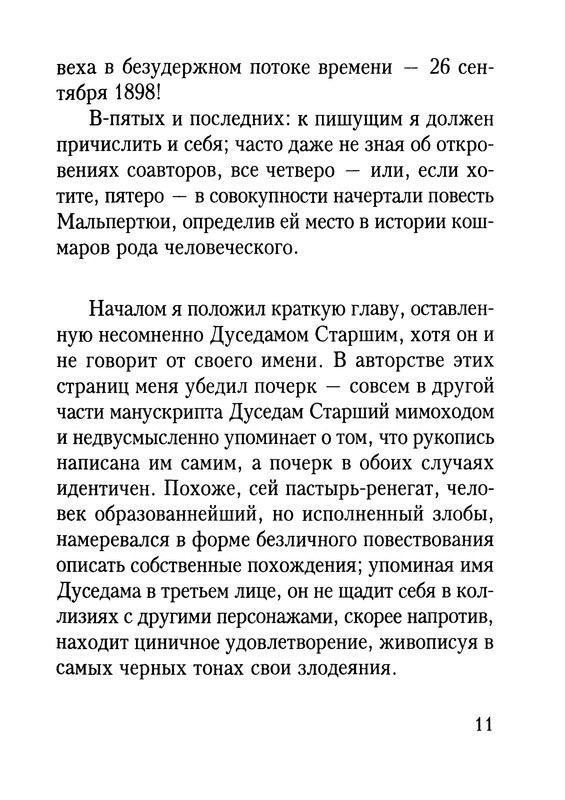 веха в безудержном потоке времени — 26 сентября 1898!

В-пятых и последних: к пишущим я должен причислить и себя; часто даже не зная об откровениях соавторов, все четверо — или, если хотите, пятеро — в совокупности начертали повесть Мальпертюи, определив ей место в истории кошмаров рода человеческого.

Началом я положил краткую главу, оставленную несомненно Дуседамом Старшим, хотя он и не говорит от своего имени. В авторстве этих страниц меня убедил почерк — совсем в другой части манускрипта Дуседам Старший мимоходом и недвусмысленно упоминает о том, что рукопись написана им самим, а почерк в обоих случаях идентичен. Похоже, сей пастырь-ренегат, человек образованнейший, но исполненный злобы, намеревался в форме безличного повествования описать собственные похождения; упоминая имя Дуседама в третьем лице, он не щадит себя в коллизиях с другими персонажами, скорее напротив, находит циничное удовлетворение, живописуя в самых черных тонах свои злодеяния.

11